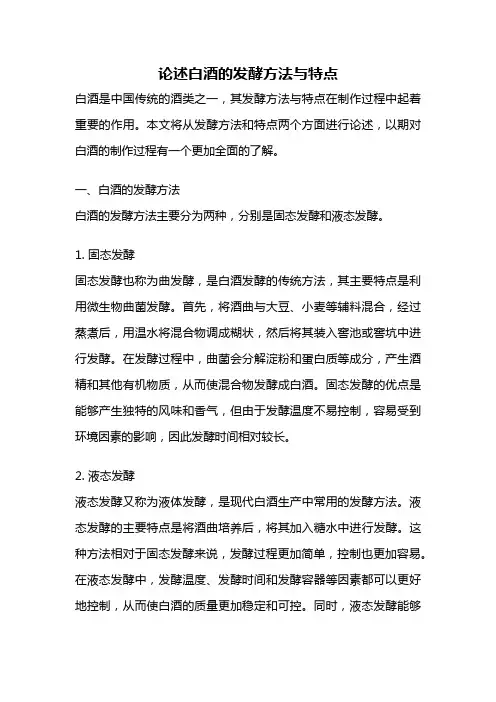 论述白酒的发酵方法与特点

白酒是中国传统的酒类之一，其发酵方法与特点在制作过程中起着重要的作用。本文将从发酵方法和特点两个方面进行论述，以期对白酒的制作过程有一个更加全面的了解。

一、白酒的发酵方法

白酒的发酵方法主要分为两种，分别是固态发酵和液态发酵。

1. 固态发酵

固态发酵也称为曲发酵，是白酒发酵的传统方法，其主要特点是利用微生物曲菌发酵。首先，将酒曲与大豆、小麦等辅料混合，经过蒸煮后，用温水将混合物调成糊状，然后将其装入窖池或窖坑中进行发酵。在发酵过程中，曲菌会分解淀粉和蛋白质等成分，产生酒精和其他有机物质，从而使混合物发酵成白酒。固态发酵的优点是能够产生独特的风味和香气，但由于发酵温度不易控制，容易受到环境因素的影响，因此发酵时间相对较长。

2. 液态发酵

液态发酵又称为液体发酵，是现代白酒生产中常用的发酵方法。液态发酵的主要特点是将酒曲培养后，将其加入糖水中进行发酵。这种方法相对于固态发酵来说，发酵过程更加简单，控制也更加容易。在液态发酵中，发酵温度、发酵时间和发酵容器等因素都可以更好地控制，从而使白酒的质量更加稳定和可控。同时，液态发酵能够